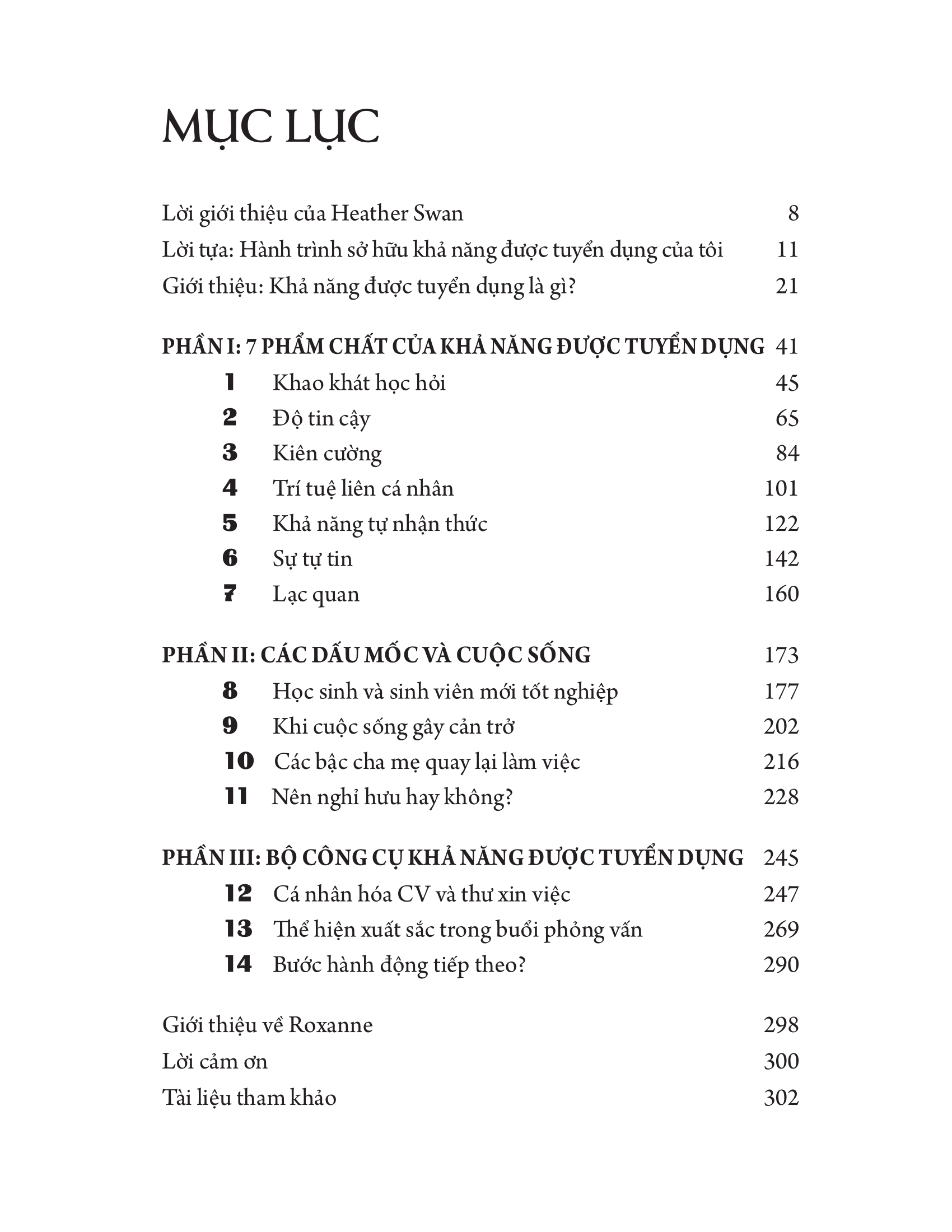 MỤC LỤC

Lời giới thiệu của Heather Swan 8
Lời tựa: Hành trình sở hữu khả năng được tuyển dụng của tôi 11
Giới thiệu: Khả năng được tuyển dụng là gì? 21

PHẦN I: 7 PHẨM CHẤT CỦA KHẢ NĂNG ĐƯỢC TUYỂN DỤNG 41
1 Khao khát học hỏi 45
2 Độ tin cậy 65
3 Kiên cường 84
4 Trí tuệ liên cá nhân 101
5 Khả năng tự nhận thức 122
6 Sự tự tin 142
7 Lạc quan 160

PHẦN II: CÁC DẤU MỐC VÀ CUỘC SỐNG 173
8 Học sinh và sinh viên mới tốt nghiệp 177
9 Khi cuộc sống gây cản trở 202
10 Các bậc cha mẹ quay lại làm việc 216
11 Nên nghỉ hưu hay không? 228

PHẦN III: BỘ CÔNG CỤ KHẢ NĂNG ĐƯỢC TUYỂN DỤNG 245
12 Cá nhân hóa CV và thư xin việc 247
13 Thể hiện xuất sắc trong buổi phỏng vấn 269
14 Bước hành động tiếp theo? 290

Giới thiệu về Roxanne 298
Lời cảm ơn 300
Tài liệu tham khảo 302